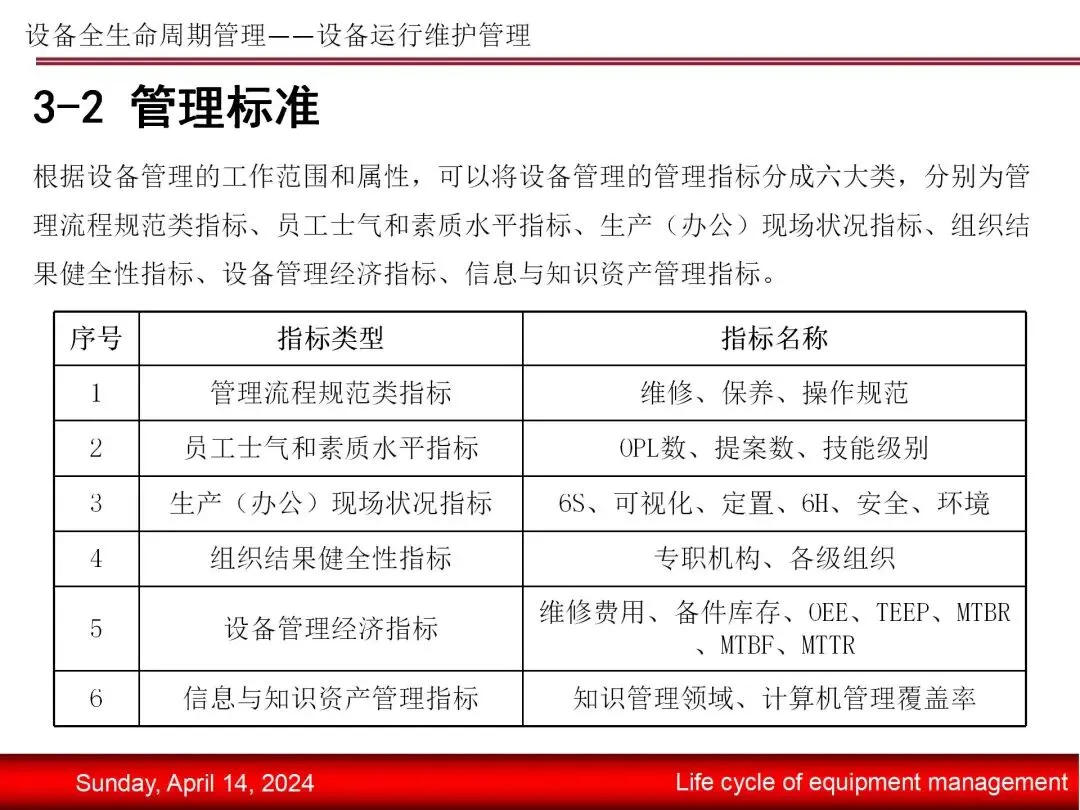 设备全生命周期管理——设备运行维护管理

3-2 管理标准

根据设备管理的工作范围和属性，可以将设备管理的管理指标分成六大类，分别为管理流程规范类指标、员工士气和素质水平指标、生产（办公）现场状况指标、组织结果健全性指标、设备管理经济指标、信息与知识资产管理指标。

| 序号 | 指标类型 | 指标名称 |
|---|---|---|
| 1 | 管理流程规范类指标 | 维修、保养、操作规范 |
| 2 | 员工士气和素质水平指标 | OPL数、提案数、技能级别 |
| 3 | 生产（办公）现场状况指标 | 6S、可视化、定置、6H、安全、环境 |
| 4 | 组织结果健全性指标 | 专职机构、各级组织 |
| 5 | 设备管理经济指标 | 维修费用、备件库存、OEE、TEEP、MTBR、MTBF、MTTR |
| 6 | 信息与知识资产管理指标 | 知识管理领域、计算机管理覆盖率 |

Sunday, April 14, 2024

Life cycle of equipment management